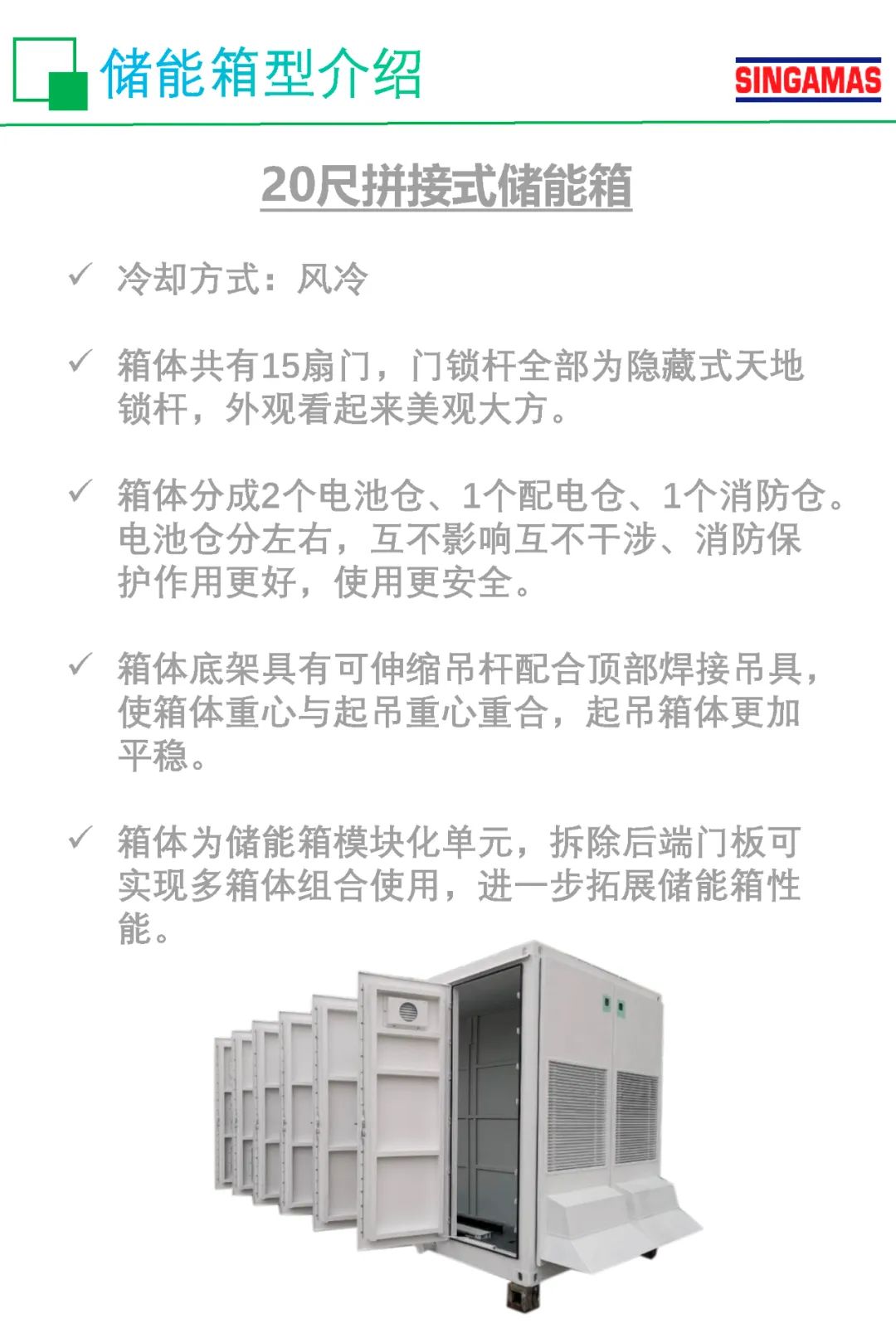 储能箱型介绍

SINGAMAS

20尺拼接式储能箱

✓ 冷却方式：风冷

✓ 箱体共有15扇门，门锁杆全部为隐藏式天地锁杆，外观看起来美观大方。

✓ 箱体分成2个电池仓、1个配电仓、1个消防仓。电池仓分左右，互不影响互不干涉、消防保护作用更好，使用更安全。

✓ 箱体底架具有可伸缩吊杆配合顶部焊接吊具，使箱体重心与起吊重心重合，起吊箱体更加平稳。

✓ 箱体为储能箱模块化单元，拆除后端门板可实现多箱体组合使用，进一步拓展储能箱性能。